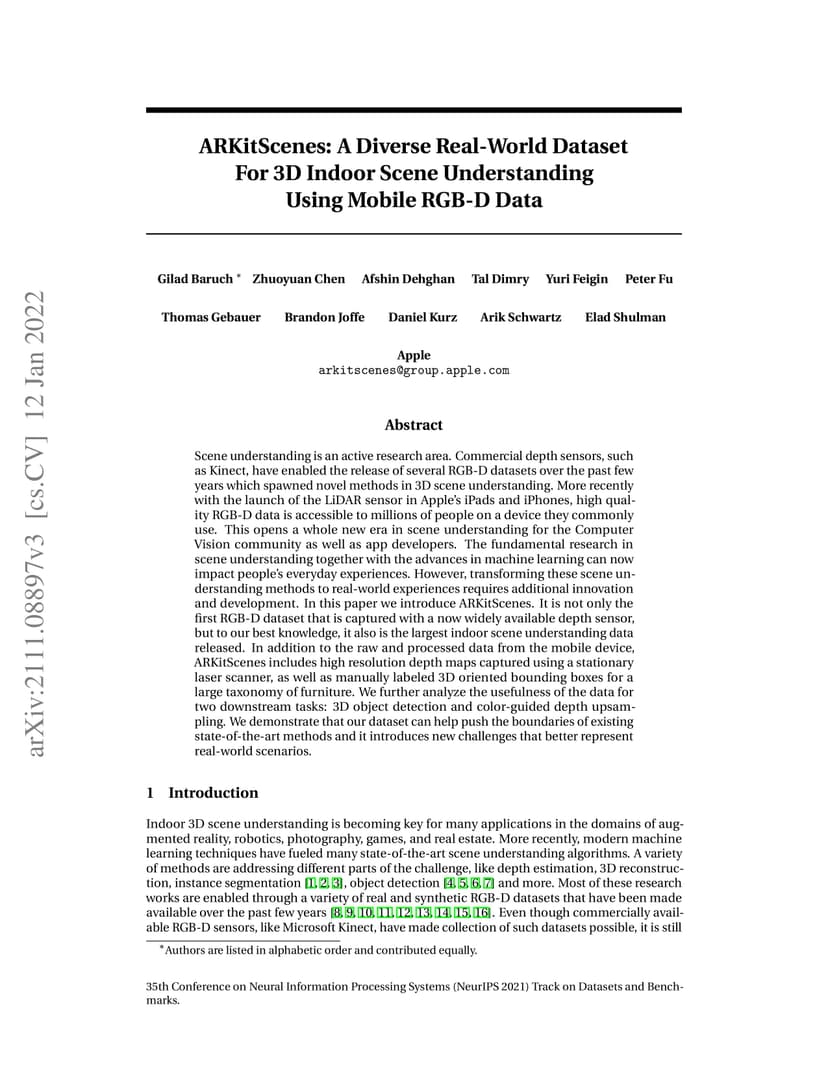 arXiv:2111.08897v3 [cs.CV] 12 Jan 2022

ARKitScenes: A Diverse Real-World Dataset For 3D Indoor Scene Understanding Using Mobile RGB-D Data

Gilad Baruch * Zhuoyuan Chen Afshin Dehghan Tal Dimry Yuri Feigin Peter Fu

Thomas Gebauer Brandon Joffe Daniel Kurz Arik Schwartz Elad Shulman

Apple
arkitscenes@group.apple.com

Abstract

Scene understanding is an active research area. Commercial depth sensors, such as Kinect, have enabled the release of several RGB-D datasets over the past few years which spawned novel methods in 3D scene understanding. More recently with the launch of the LiDAR sensor in Apple's iPads and iPhones, high quality RGB-D data is accessible to millions of people on a device they commonly use. This opens a whole new era in scene understanding for the Computer Vision community as well as app developers. The fundamental research in scene understanding together with the advances in machine learning can now impact people's everyday experiences. However, transforming these scene understanding methods to real-world experiences requires additional innovation and development. In this paper we introduce ARKitScenes. It is not only the first RGB-D dataset that is captured with a now widely available depth sensor, but to our best knowledge, it also is the largest indoor scene understanding data released. In addition to the raw and processed data from the mobile device, ARKitScenes includes high resolution depth maps captured using a stationary laser scanner, as well as manually labeled 3D oriented bounding boxes for a large taxonomy of furniture. We further analyze the usefulness of the data for two downstream tasks: 3D object detection and color-guided depth upsampling. We demonstrate that our dataset can help push the boundaries of existing state-of-the-art methods and it introduces new challenges that better represent real-world scenarios.

1 Introduction

Indoor 3D scene understanding is becoming key for many applications in the domains of augmented reality, robotics, photography, games, and real estate. More recently, modern machine learning techniques have fueled many state-of-the-art scene understanding algorithms. A variety of methods are addressing different parts of the challenge, like depth estimation, 3D reconstruction, instance segmentation [1, 2, 3], object detection [4, 5, 6, 7] and more. Most of these research works are enabled through a variety of real and synthetic RGB-D datasets that have been made available over the past few years [8, 9, 10, 11, 12, 13, 14, 15, 16]. Even though commercially available RGB-D sensors, like Microsoft Kinect, have made collection of such datasets possible, it is still

*Authors are listed in alphabetic order and contributed equally.

35th Conference on Neural Information Processing Systems (NeurIPS 2021) Track on Datasets and Benchmarks.